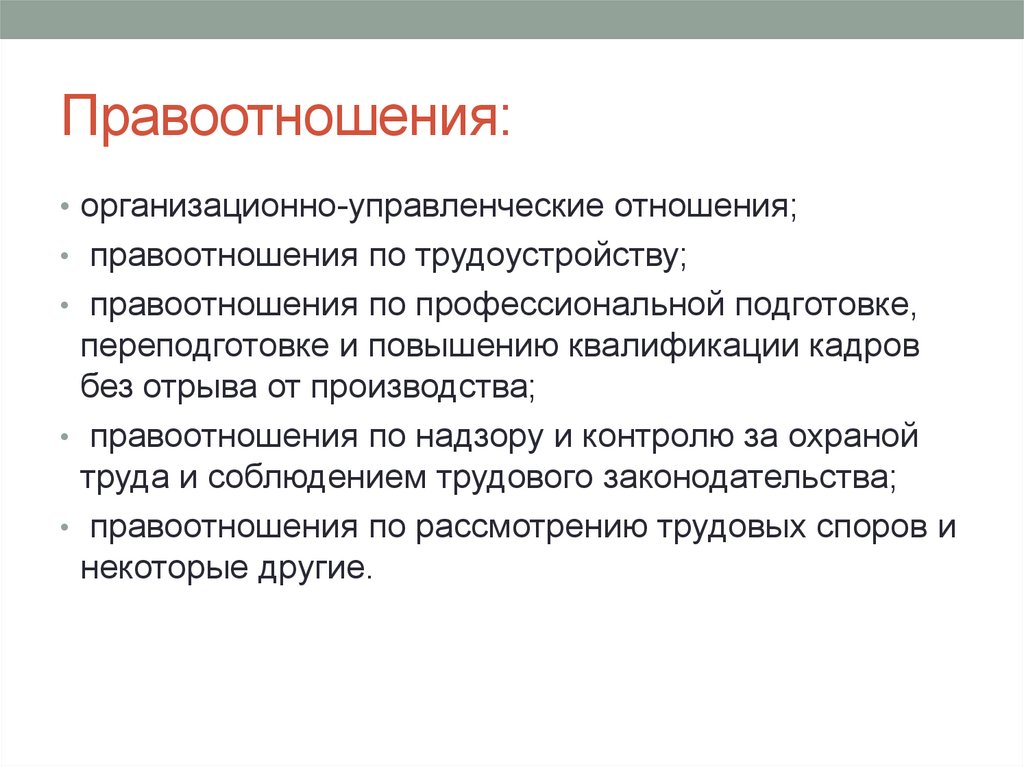 Правоотношения:

• организационно-управленческие отношения;
• правоотношения по трудоустройству;
• правоотношения по профессиональной подготовке, переподготовке и повышению квалификации кадров без отрыва от производства;
• правоотношения по надзору и контролю за охраной труда и соблюдением трудового законодательства;
• правоотношения по рассмотрению трудовых споров и некоторые другие.